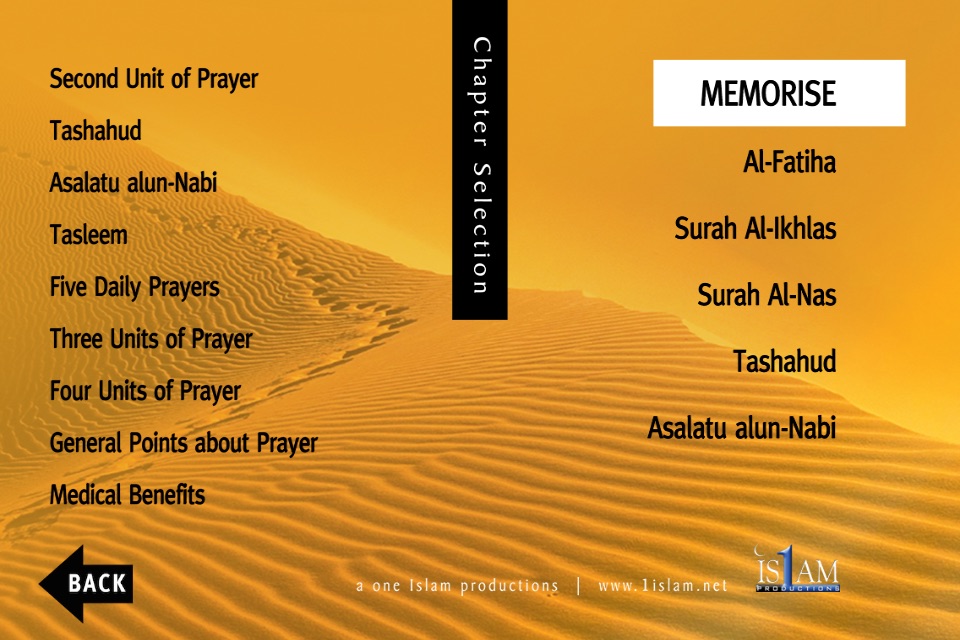 Second Unit of Prayer

Tashahud

Asalatu alun-Nabi

Tasleem

Five Daily Prayers

Three Units of Prayer

Four Units of Prayer

General Points about Prayer

Medical Benefits

Chapter Selection

MEMORISE

Al-Fatiha

Surah Al-Ikhlas

Surah Al-Nas

Tashahud

Asalatu alun-Nabi

BACK

a one Islam productions | www.1islam.net

IS1AM PRODUCTIONS